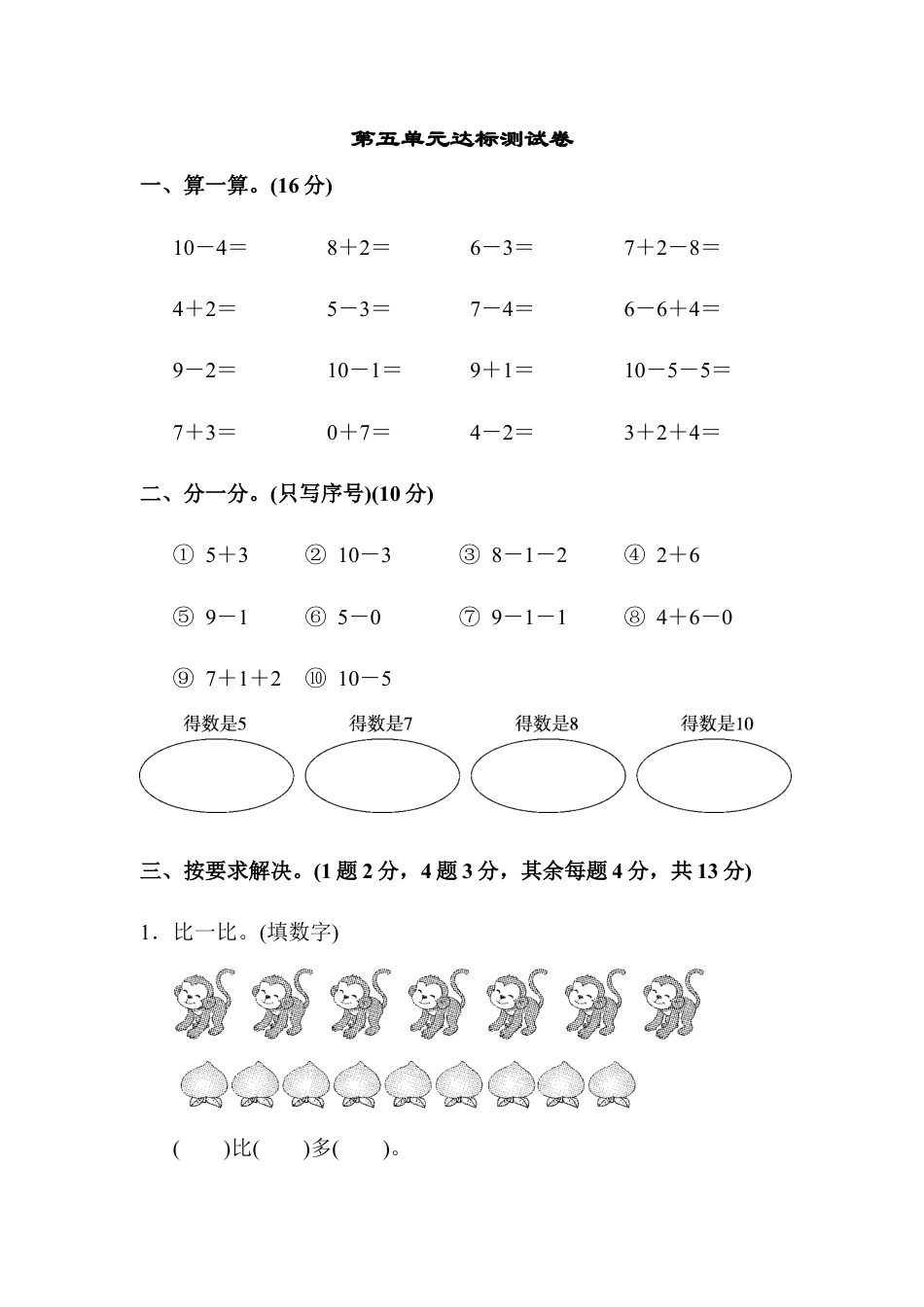 第五单元达标测试卷

一、算一算。(16 分)

$10-4=$　　$8+2=$　　$6-3=$　　$7+2-8=$

$4+2=$　　$5-3=$　　$7-4=$　　$6-6+4=$

$9-2=$　　$10-1=$　　$9+1=$　　$10-5-5=$

$7+3=$　　$0+7=$　　$4-2=$　　$3+2+4=$

二、分一分。(只写序号)(10 分)

① $5+3$　② $10-3$　③ $8-1-2$　④ $2+6$

⑤ $9-1$　⑥ $5-0$　⑦ $9-1-1$　⑧ $4+6-0$

⑨ $7+1+2$　⑩ $10-5$

得数是5　得数是7　得数是8　得数是10

三、按要求解决。(1 题 2 分，4 题 3 分，其余每题 4 分，共 13 分)

1．比一比。(填数字)

(　　)比(　　)多(　　)。